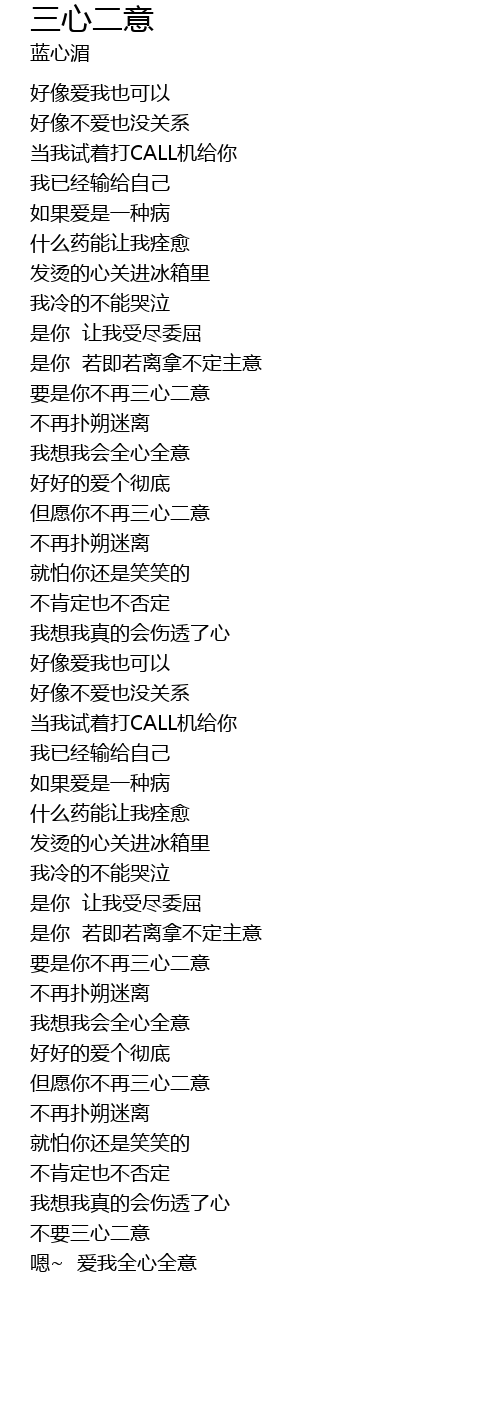 三心二意
蓝心湄

好像爱我也可以
好像不爱也没关系
当我试着打CALL机给你
我已经输给自己
如果爱是一种病
什么药能让我痊愈
发烫的心关进冰箱里
我冷的不能哭泣
是你 让我受尽委屈
是你 若即若离拿不定主意
要是你不再三心二意
不再扑朔迷离
我想我会全心全意
好好的爱个彻底
但愿你不再三心二意
不再扑朔迷离
就怕你还是笑笑的
不肯定也不否定
我想我真的会伤透了心
好像爱我也可以
好像不爱也没关系
当我试着打CALL机给你
我已经输给自己
如果爱是一种病
什么药能让我痊愈
发烫的心关进冰箱里
我冷的不能哭泣
是你 让我受尽委屈
是你 若即若离拿不定主意
要是你不再三心二意
不再扑朔迷离
我想我会全心全意
好好的爱个彻底
但愿你不再三心二意
不再扑朔迷离
就怕你还是笑笑的
不肯定也不否定
我想我真的会伤透了心
不要三心二意
嗯~ 爱我全心全意